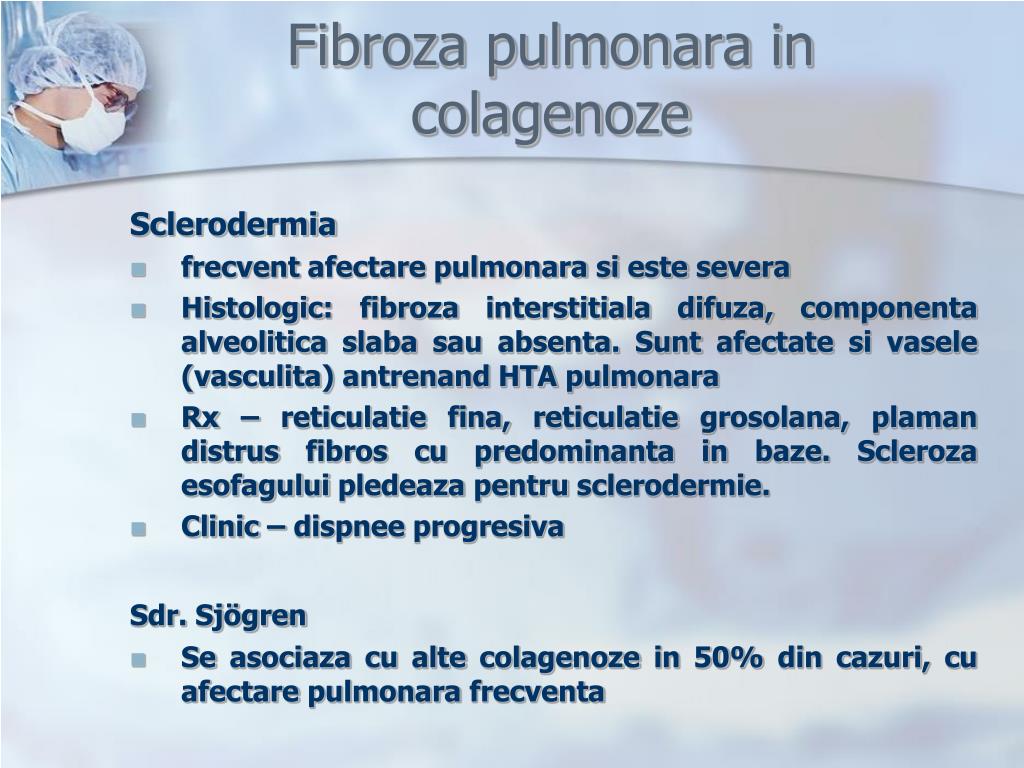 Fibroza pulmonara in colagenoze

Sclerodermia

- frecvent afectare pulmonara si este severa
- Histologic: fibroza interstitiala difuza, componenta alveolitica slaba sau absenta. Sunt afectate si vasele (vasculita) antrenand HTA pulmonara
- Rx – reticulatie fina, reticulatie grosolana, plaman distrus fibros cu predominanta in baze. Scleroza esofagului pledeaza pentru sclerodermie.
- Clinic – dispnee progresiva

Sdr. Sjögren

- Se asociaza cu alte colagenoze in 50% din cazuri, cu afectare pulmonara frecventa